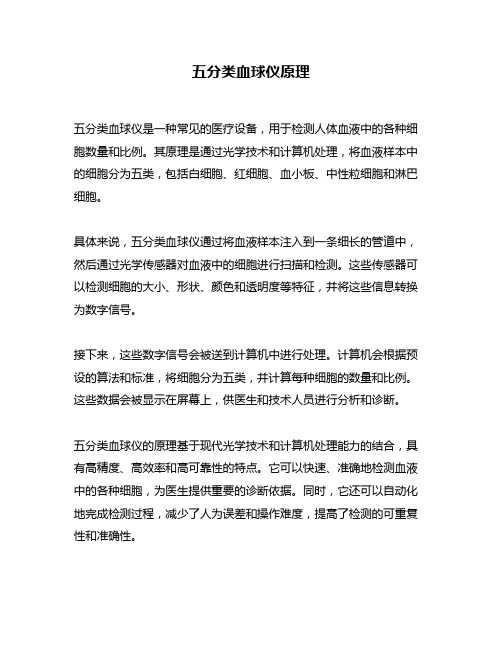 五分类血球仪原理

五分类血球仪是一种常见的医疗设备，用于检测人体血液中的各种细胞数量和比例。其原理是通过光学技术和计算机处理，将血液样本中的细胞分为五类，包括白细胞、红细胞、血小板、中性粒细胞和淋巴细胞。

具体来说，五分类血球仪通过将血液样本注入到一条细长的管道中，然后通过光学传感器对血液中的细胞进行扫描和检测。这些传感器可以检测细胞的大小、形状、颜色和透明度等特征，并将这些信息转换为数字信号。

接下来，这些数字信号会被送到计算机中进行处理。计算机会根据预设的算法和标准，将细胞分为五类，并计算每种细胞的数量和比例。这些数据会被显示在屏幕上，供医生和技术人员进行分析和诊断。

五分类血球仪的原理基于现代光学技术和计算机处理能力的结合，具有高精度、高效率和高可靠性的特点。它可以快速、准确地检测血液中的各种细胞，为医生提供重要的诊断依据。同时，它还可以自动化地完成检测过程，减少了人为误差和操作难度，提高了检测的可重复性和准确性。